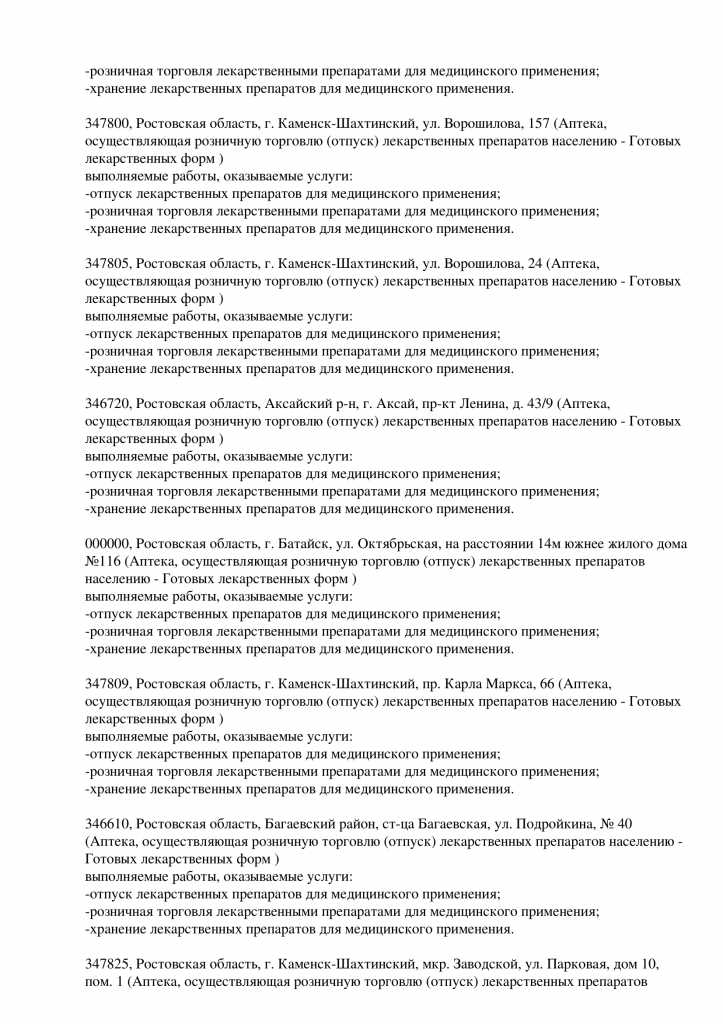 -розничная торговля лекарственными препаратами для медицинского применения;
-хранение лекарственных препаратов для медицинского применения.

347800, Ростовская область, г. Каменск-Шахтинский, ул. Ворошилова, 157 (Аптека, осуществляющая розничную торговлю (отпуск) лекарственных препаратов населению - Готовых лекарственных форм )
выполняемые работы, оказываемые услуги:
-отпуск лекарственных препаратов для медицинского применения;
-розничная торговля лекарственными препаратами для медицинского применения;
-хранение лекарственных препаратов для медицинского применения.

347805, Ростовская область, г. Каменск-Шахтинский, ул. Ворошилова, 24 (Аптека, осуществляющая розничную торговлю (отпуск) лекарственных препаратов населению - Готовых лекарственных форм )
выполняемые работы, оказываемые услуги:
-отпуск лекарственных препаратов для медицинского применения;
-розничная торговля лекарственными препаратами для медицинского применения;
-хранение лекарственных препаратов для медицинского применения.

346720, Ростовская область, Аксайский р-н, г. Аксай, пр-кт Ленина, д. 43/9 (Аптека, осуществляющая розничную торговлю (отпуск) лекарственных препаратов населению - Готовых лекарственных форм )
выполняемые работы, оказываемые услуги:
-отпуск лекарственных препаратов для медицинского применения;
-розничная торговля лекарственными препаратами для медицинского применения;
-хранение лекарственных препаратов для медицинского применения.

000000, Ростовская область, г. Батайск, ул. Октябрьская, на расстоянии 14м южнее жилого дома №116 (Аптека, осуществляющая розничную торговлю (отпуск) лекарственных препаратов населению - Готовых лекарственных форм )
выполняемые работы, оказываемые услуги:
-отпуск лекарственных препаратов для медицинского применения;
-розничная торговля лекарственными препаратами для медицинского применения;
-хранение лекарственных препаратов для медицинского применения.

347809, Ростовская область, г. Каменск-Шахтинский, пр. Карла Маркса, 66 (Аптека, осуществляющая розничную торговлю (отпуск) лекарственных препаратов населению - Готовых лекарственных форм )
выполняемые работы, оказываемые услуги:
-отпуск лекарственных препаратов для медицинского применения;
-розничная торговля лекарственными препаратами для медицинского применения;
-хранение лекарственных препаратов для медицинского применения.

346610, Ростовская область, Багаевский район, ст-ца Багаевская, ул. Подройкина, № 40 (Аптека, осуществляющая розничную торговлю (отпуск) лекарственных препаратов населению - Готовых лекарственных форм )
выполняемые работы, оказываемые услуги:
-отпуск лекарственных препаратов для медицинского применения;
-розничная торговля лекарственными препаратами для медицинского применения;
-хранение лекарственных препаратов для медицинского применения.

347825, Ростовская область, г. Каменск-Шахтинский, мкр. Заводской, ул. Парковая, дом 10, пом. 1 (Аптека, осуществляющая розничную торговлю (отпуск) лекарственных препаратов